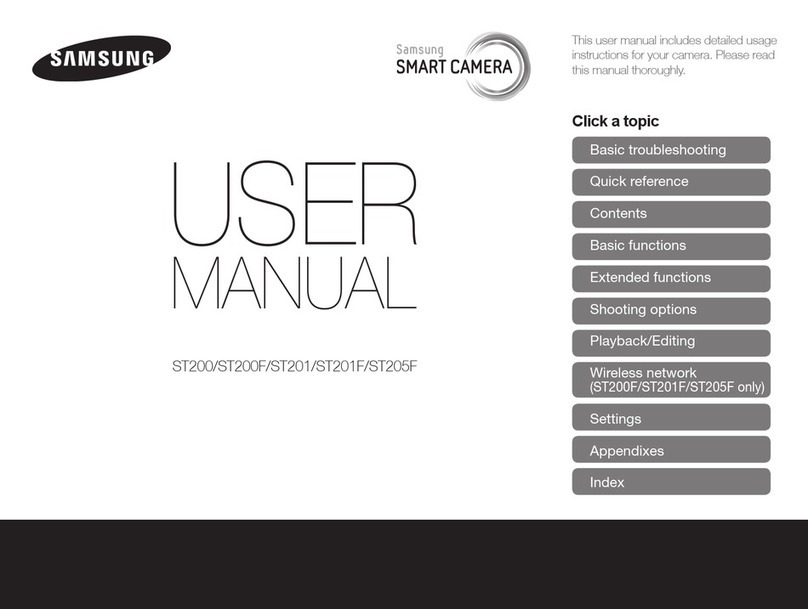 SAMSUNG

Samsung
SMART CAMERA

This user manual includes detailed usage instructions for your camera. Please read this manual thoroughly.

USER
MANUAL

ST200/ST200F/ST201/ST201F/ST205F

Click a topic

Basic troubleshooting

Quick reference

Contents

Basic functions

Extended functions

Shooting options

Playback/Editing

Wireless network (ST200F/ST201F/ST205F only)

Settings

Appendixes

Index